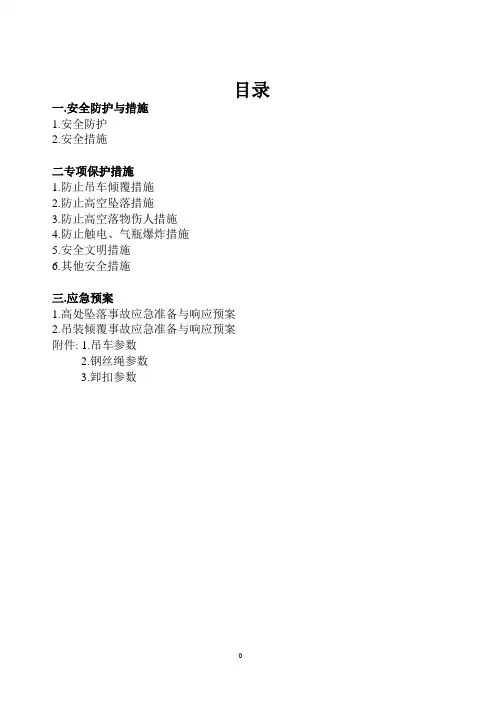 目录

一.安全防护与措施
1.安全防护
2.安全措施

二专项保护措施
1.防止吊车倾覆措施
2.防止高空坠落措施
3.防止高空落物伤人措施
4.防止触电、气瓶爆炸措施
5.安全文明措施
6.其他安全措施

三.应急预案
1.高处坠落事故应急准备与响应预案
2.吊装倾覆事故应急准备与响应预案
附件: 1.吊车参数
2.钢丝绳参数
3.卸扣参数

0